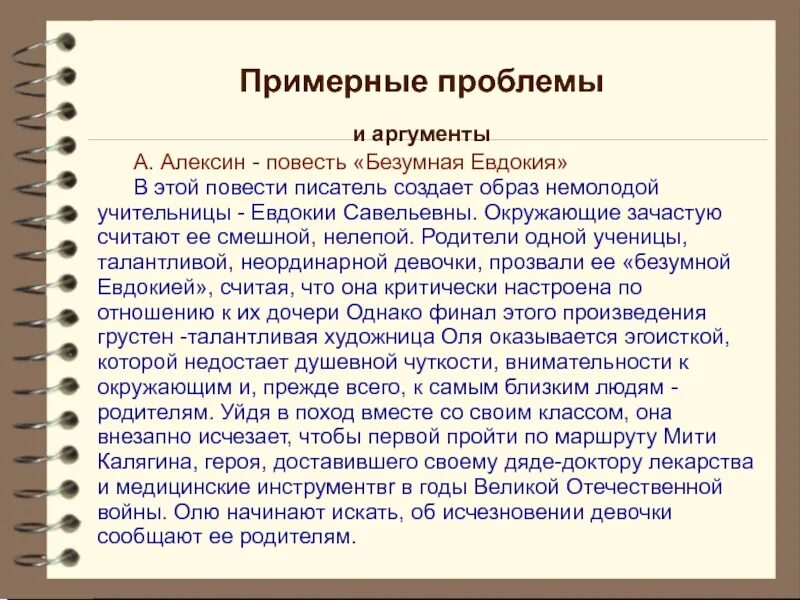 Примерные проблемы

и аргументы

А. Алексин - повесть «Безумная Евдокия»

В этой повести писатель создает образ немолодой учительницы - Евдокии Савельевны. Окружающие зачастую считают ее смешной, нелепой. Родители одной ученицы, талантливой, неординарной девочки, прозвали ее «безумной Евдокией», считая, что она критически настроена по отношению к их дочери Однако финал этого произведения грустен -талантливая художница Оля оказывается эгоисткой, которой недостает душевной чуткости, внимательности к окружающим и, прежде всего, к самым близким людям - родителям. Уйдя в поход вместе со своим классом, она внезапно исчезает, чтобы первой пройти по маршруту Мити Калягина, героя, доставившего своему дяде-доктору лекарства и медицинские инструментвг в годы Великой Отечественной войны. Олю начинают искать, об исчезновении девочки сообщают ее родителям.